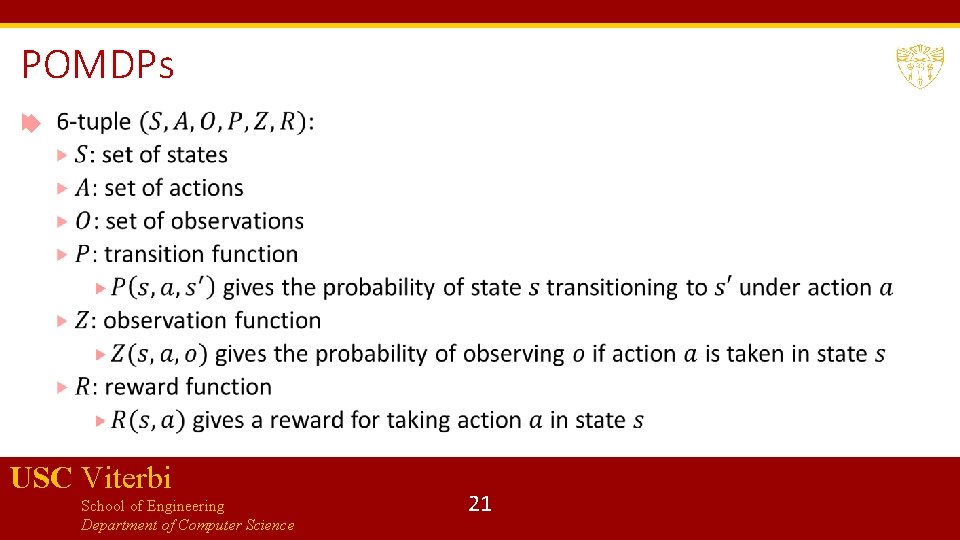 POMDPs

6-tuple $(S, A, O, P, Z, R)$:

$S$: set of states

$A$: set of actions

$O$: set of observations

$P$: transition function

$P(s, a, s')$ gives the probability of state $s$ transitioning to $s'$ under action $a$

$Z$: observation function

$Z(s, a, o)$ gives the probability of observing $o$ if action $a$ is taken in state $s$

$R$: reward function

$R(s, a)$ gives a reward for taking action $a$ in state $s$

USC Viterbi
School of Engineering
Department of Computer Science

21